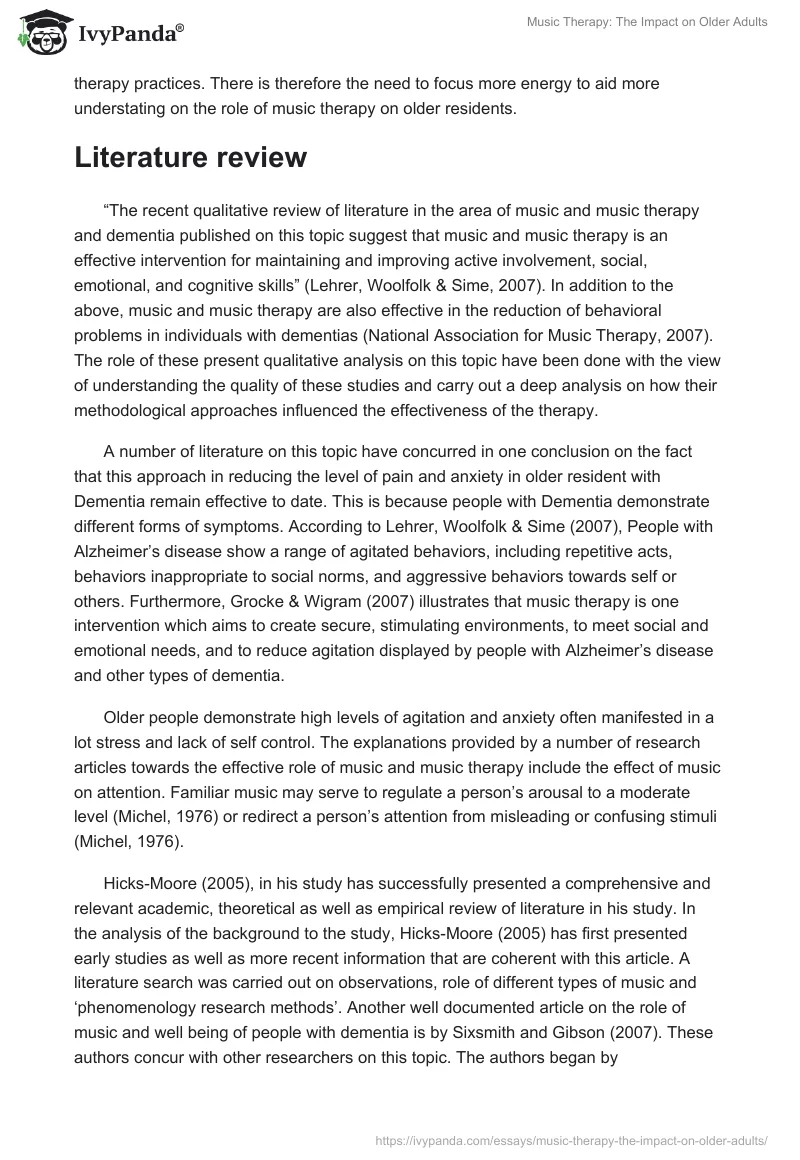 IvyPanda®

Music Therapy: The Impact on Older Adults

therapy practices. There is therefore the need to focus more energy to aid more understating on the role of music therapy on older residents.

Literature review

“The recent qualitative review of literature in the area of music and music therapy and dementia published on this topic suggest that music and music therapy is an effective intervention for maintaining and improving active involvement, social, emotional, and cognitive skills” (Lehrer, Woolfolk & Sime, 2007). In addition to the above, music and music therapy are also effective in the reduction of behavioral problems in individuals with dementias (National Association for Music Therapy, 2007). The role of these present qualitative analysis on this topic have been done with the view of understanding the quality of these studies and carry out a deep analysis on how their methodological approaches influenced the effectiveness of the therapy.

A number of literature on this topic have concurred in one conclusion on the fact that this approach in reducing the level of pain and anxiety in older resident with Dementia remain effective to date. This is because people with Dementia demonstrate different forms of symptoms. According to Lehrer, Woolfolk & Sime (2007), People with Alzheimer’s disease show a range of agitated behaviors, including repetitive acts, behaviors inappropriate to social norms, and aggressive behaviors towards self or others. Furthermore, Grocke & Wigram (2007) illustrates that music therapy is one intervention which aims to create secure, stimulating environments, to meet social and emotional needs, and to reduce agitation displayed by people with Alzheimer’s disease and other types of dementia.

Older people demonstrate high levels of agitation and anxiety often manifested in a lot stress and lack of self control. The explanations provided by a number of research articles towards the effective role of music and music therapy include the effect of music on attention. Familiar music may serve to regulate a person’s arousal to a moderate level (Michel, 1976) or redirect a person’s attention from misleading or confusing stimuli (Michel, 1976).

Hicks-Moore (2005), in his study has successfully presented a comprehensive and relevant academic, theoretical as well as empirical review of literature in his study. In the analysis of the background to the study, Hicks-Moore (2005) has first presented early studies as well as more recent information that are coherent with this article. A literature search was carried out on observations, role of different types of music and ‘phenomenology research methods’. Another well documented article on the role of music and well being of people with dementia is by Sixsmith and Gibson (2007). These authors concur with other researchers on this topic. The authors began by

https://ivypanda.com/essays/music-therapy-the-impact-on-older-adults/